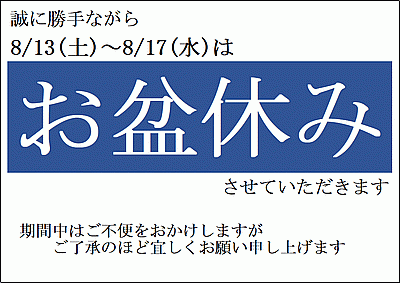 誠に勝手ながら
8/13（土）～8/17（水）は

お盆休み

させていただきます

期間中はご不便をおかけしますが
ご了承のほど宜しくお願い申し上げます